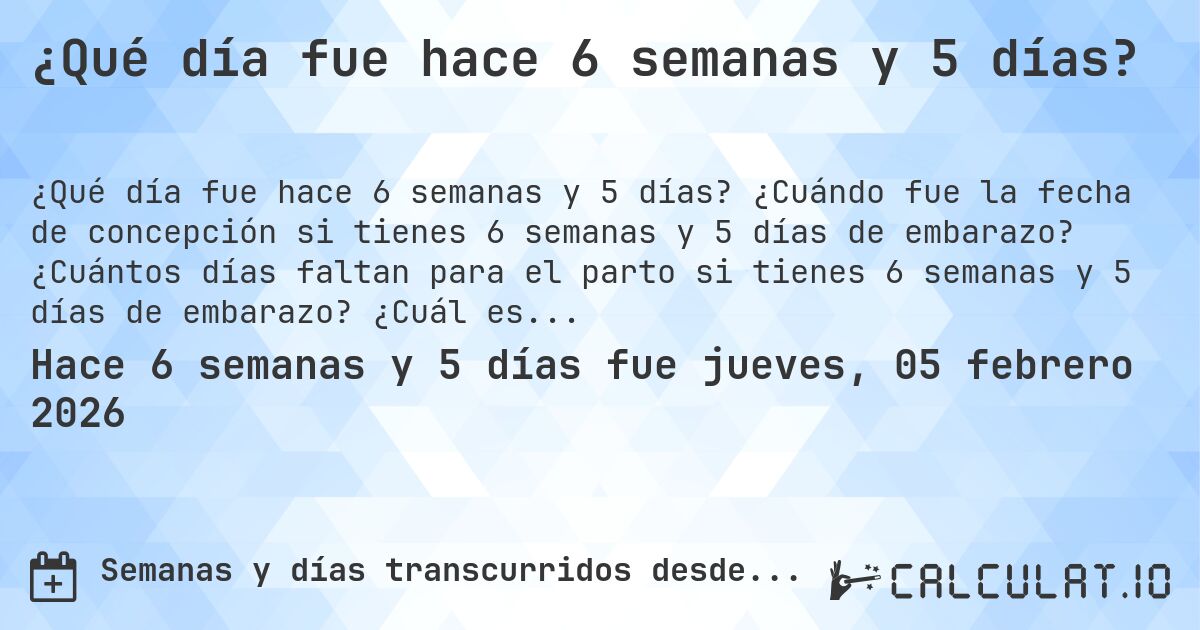 ¿Qué día fue hace 6 semanas y 5 días?

¿Qué día fue hace 6 semanas y 5 días? ¿Cuándo fue la fecha de concepción si tienes 6 semanas y 5 días de embarazo? ¿Cuántos días faltan para el parto si tienes 6 semanas y 5 días de embarazo? ¿Cuál es...

Hace 6 semanas y 5 días fue jueves, 05 febrero 2026

Semanas y días transcurridos desde...

CALCULAT.IO